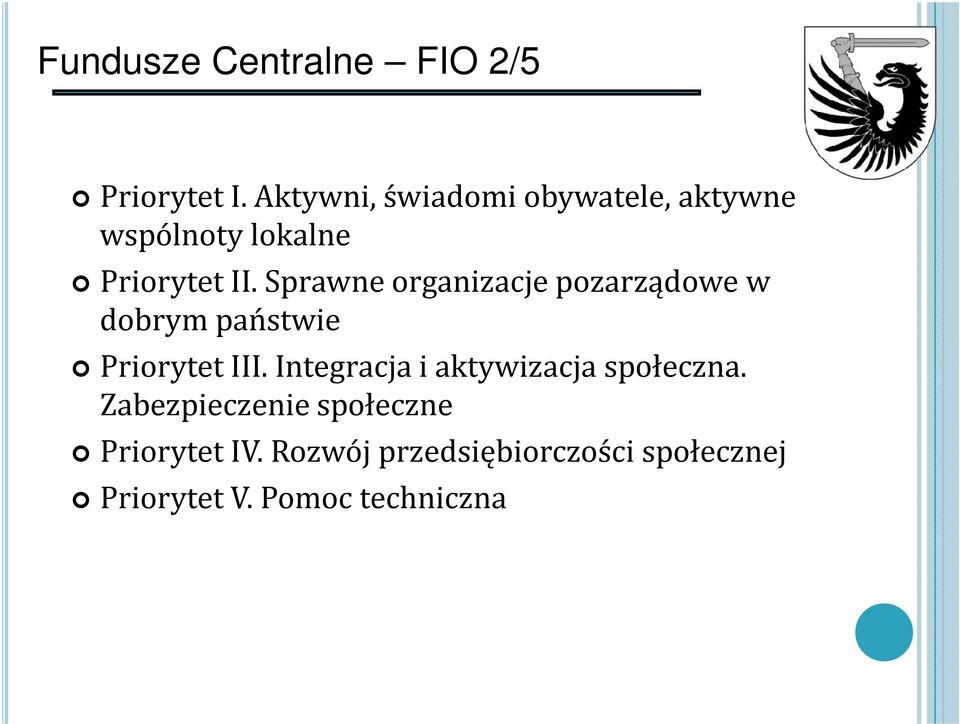 Fundusze Centralne – FIO 2/5

Priorytet I. Aktywni, świadomi obywatele, aktywne wspólnoty lokalne

Priorytet II. Sprawne organizacje pozarządowe w dobrym państwie

Priorytet III. Integracja i aktywizacja społeczna. Zabezpieczenie społeczne

Priorytet IV. Rozwój przedsiębiorczości społecznej

Priorytet V. Pomoc techniczna